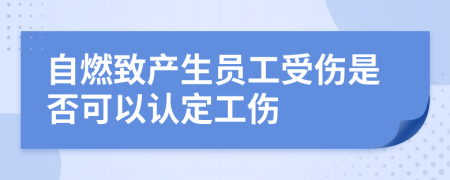 自燃致产生员工受伤是否可以认定工伤